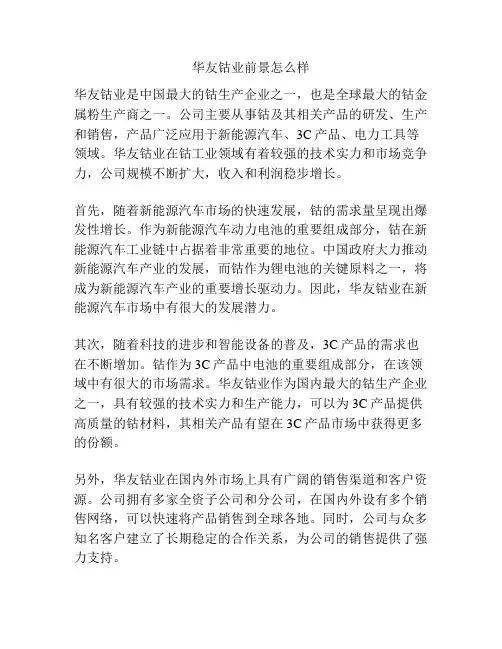 华友钴业前景怎么样

华友钴业是中国最大的钴生产企业之一，也是全球最大的钴金属粉生产商之一。公司主要从事钴及其相关产品的研发、生产和销售，产品广泛应用于新能源汽车、3C 产品、电力工具等领域。华友钴业在钴工业领域有着较强的技术实力和市场竞争力，公司规模不断扩大，收入和利润稳步增长。

首先，随着新能源汽车市场的快速发展，钴的需求量呈现出爆发性增长。作为新能源汽车动力电池的重要组成部分，钴在新能源汽车工业链中占据着非常重要的地位。中国政府大力推动新能源汽车产业的发展，而钴作为锂电池的关键原料之一，将成为新能源汽车产业的重要增长驱动力。因此，华友钴业在新能源汽车市场中有很大的发展潜力。

其次，随着科技的进步和智能设备的普及，3C 产品的需求也在不断增加。钴作为 3C 产品中电池的重要组成部分，在该领域中有很大的市场需求。华友钴业作为国内最大的钴生产企业之一，具有较强的技术实力和生产能力，可以为 3C 产品提供高质量的钴材料，其相关产品有望在 3C 产品市场中获得更多的份额。

另外，华友钴业在国内外市场上具有广阔的销售渠道和客户资源。公司拥有多家全资子公司和分公司，在国内外设有多个销售网络，可以快速将产品销售到全球各地。同时，公司与众多知名客户建立了长期稳定的合作关系，为公司的销售提供了强力支持。